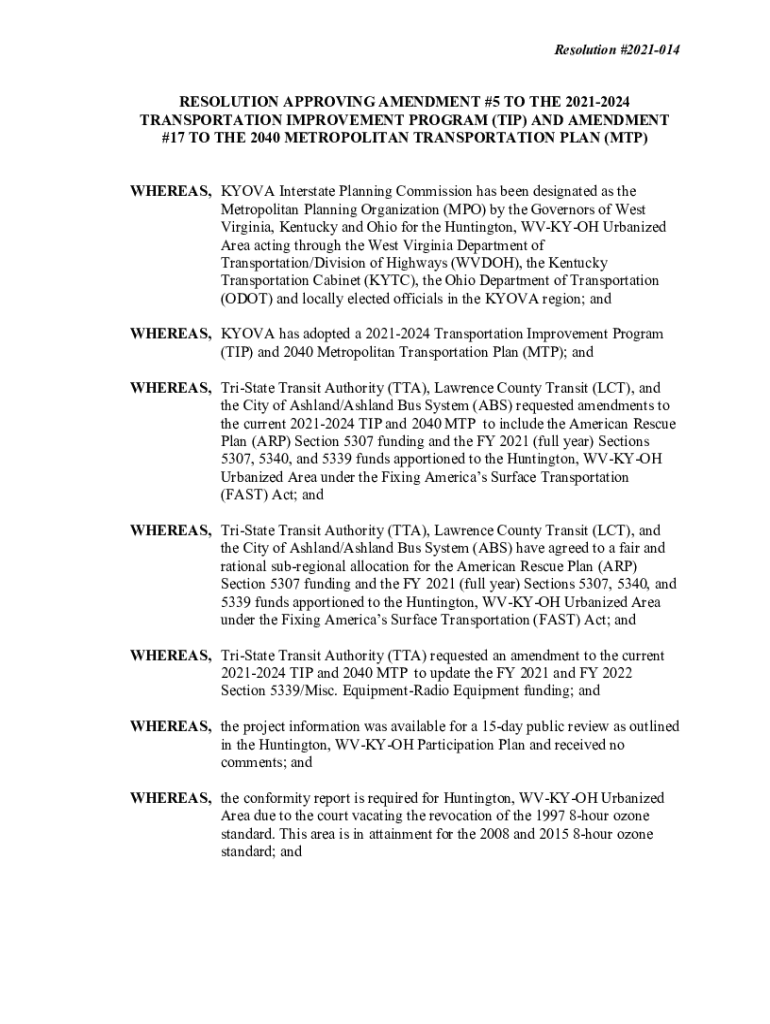 Resolution #2021-014

RESOLUTION APPROVING AMENDMENT #5 TO THE 2021-2024 TRANSPORTATION IMPROVEMENT PROGRAM (TIP) AND AMENDMENT #17 TO THE 2040 METROPOLITAN TRANSPORTATION PLAN (MTP)

WHEREAS, KYOVA Interstate Planning Commission has been designated as the Metropolitan Planning Organization (MPO) by the Governors of West Virginia, Kentucky and Ohio for the Huntington, WV-KY-OH Urbanized Area acting through the West Virginia Department of Transportation/Division of Highways (WVDOH), the Kentucky Transportation Cabinet (KYTC), the Ohio Department of Transportation (ODOT) and locally elected officials in the KYOVA region; and

WHEREAS, KYOVA has adopted a 2021-2024 Transportation Improvement Program (TIP) and 2040 Metropolitan Transportation Plan (MTP); and

WHEREAS, Tri-State Transit Authority (TTA), Lawrence County Transit (LCT), and the City of Ashland/Ashland Bus System (ABS) requested amendments to the current 2021-2024 TIP and 2040 MTP to include the American Rescue Plan (ARP) Section 5307 funding and the FY 2021 (full year) Sections 5307, 5340, and 5339 funds apportioned to the Huntington, WV-KY-OH Urbanized Area under the Fixing America's Surface Transportation (FAST) Act; and

WHEREAS, Tri-State Transit Authority (TTA), Lawrence County Transit (LCT), and the City of Ashland/Ashland Bus System (ABS) have agreed to a fair and rational sub-regional allocation for the American Rescue Plan (ARP) Section 5307 funding and the FY 2021 (full year) Sections 5307, 5340, and 5339 funds apportioned to the Huntington, WV-KY-OH Urbanized Area under the Fixing America's Surface Transportation (FAST) Act; and

WHEREAS, Tri-State Transit Authority (TTA) requested an amendment to the current 2021-2024 TIP and 2040 MTP to update the FY 2021 and FY 2022 Section 5339/Misc. Equipment-Radio Equipment funding; and

WHEREAS, the project information was available for a 15-day public review as outlined in the Huntington, WV-KY-OH Participation Plan and received no comments; and

WHEREAS, the conformity report is required for Huntington, WV-KY-OH Urbanized Area due to the court vacating the revocation of the 1997 8-hour ozone standard. This area is in attainment for the 2008 and 2015 8-hour ozone standard; and